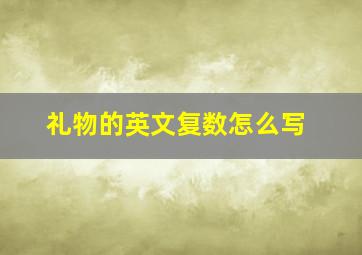 礼物的英文复数怎么写